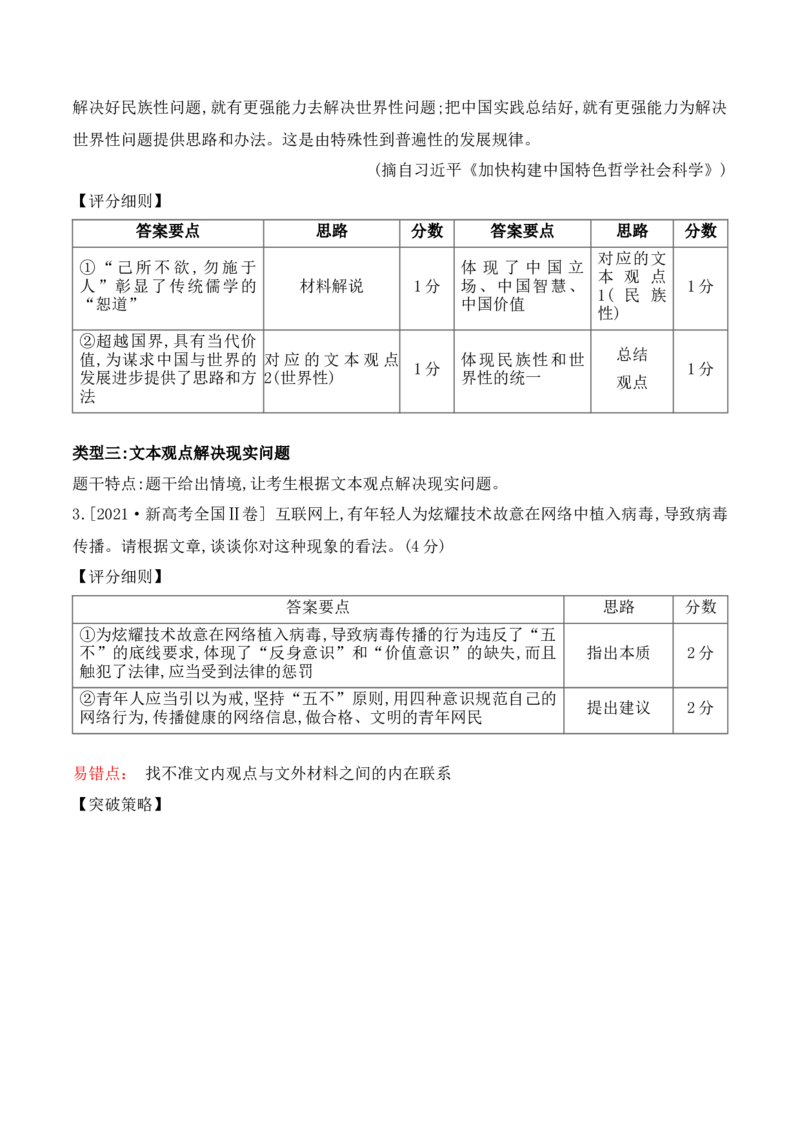 解决好民族性问题,就有更强能力去解决世界性问题;把中国实践总结好,就有更强能力为解决世界性问题提供思路和办法。这是由特殊性到普遍性的发展规律。

(摘自习近平《加快构建中国特色哲学社会科学》)

【评分细则】

| 答案要点 | 思路 | 分数 | 答案要点 | 思路 | 分数 |
|---|---|---|---|---|---|
| ①“己所不欲,勿施于人”彰显了传统儒学的“恕道” | 材料解说 | 1分 | 体现了中国立场、中国智慧、中国价值 | 对应的文本观点1(民族性) | 1分 |
| ②超越国界,具有当代价值,为谋求中国与世界的发展进步提供了思路和方法 | 对应的文本观点2(世界性) | 1分 | 体现民族性和世界性的统一 | 总结观点 | 1分 |

类型三:文本观点解决现实问题

题干特点:题干给出情境,让考生根据文本观点解决现实问题。

3.[2021·新高考全国Ⅱ卷] 互联网上,有年轻人为炫耀技术故意在网络中植入病毒,导致病毒传播。请根据文章,谈谈你对这种现象的看法。(4分)

【评分细则】

| 答案要点 | 思路 | 分数 |
|---|---|---|
| ①为炫耀技术故意在网络植入病毒,导致病毒传播的行为违反了“五不”的底线要求,体现了“反身意识”和“价值意识”的缺失,而且触犯了法律,应当受到法律的惩罚 | 指出本质 | 2分 |
| ②青年人应当引以为戒,坚持“五不”原则,用四种意识规范自己的网络行为,传播健康的网络信息,做合格、文明的青年网民 | 提出建议 | 2分 |

易错点: 找不准文内观点与文外材料之间的内在联系

【突破策略】